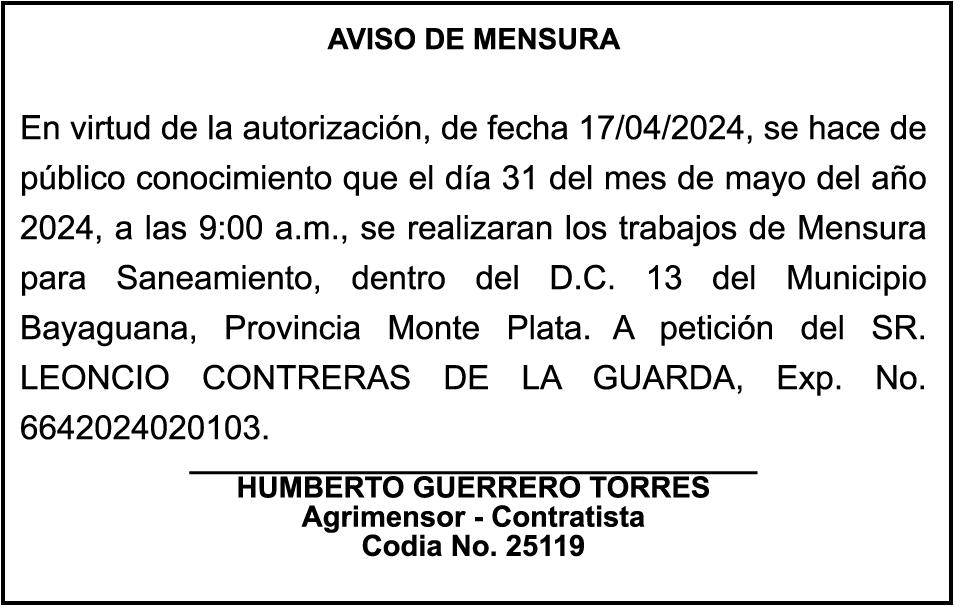 AVISO DE MENSURA

En virtud de la autorización, de fecha 17/04/2024, se hace de público conocimiento que el día 31 del mes de mayo del año 2024, a las 9:00 a.m., se realizaran los trabajos de Mensura para Saneamiento, dentro del D.C. 13 del Municipio Bayaguana, Provincia Monte Plata. A petición del SR. LEONCIO CONTRERAS DE LA GUARDA, Exp. No. 6642024020103.

HUMBERTO GUERRERO TORRES
Agrimensor - Contratista
Codia No. 25119